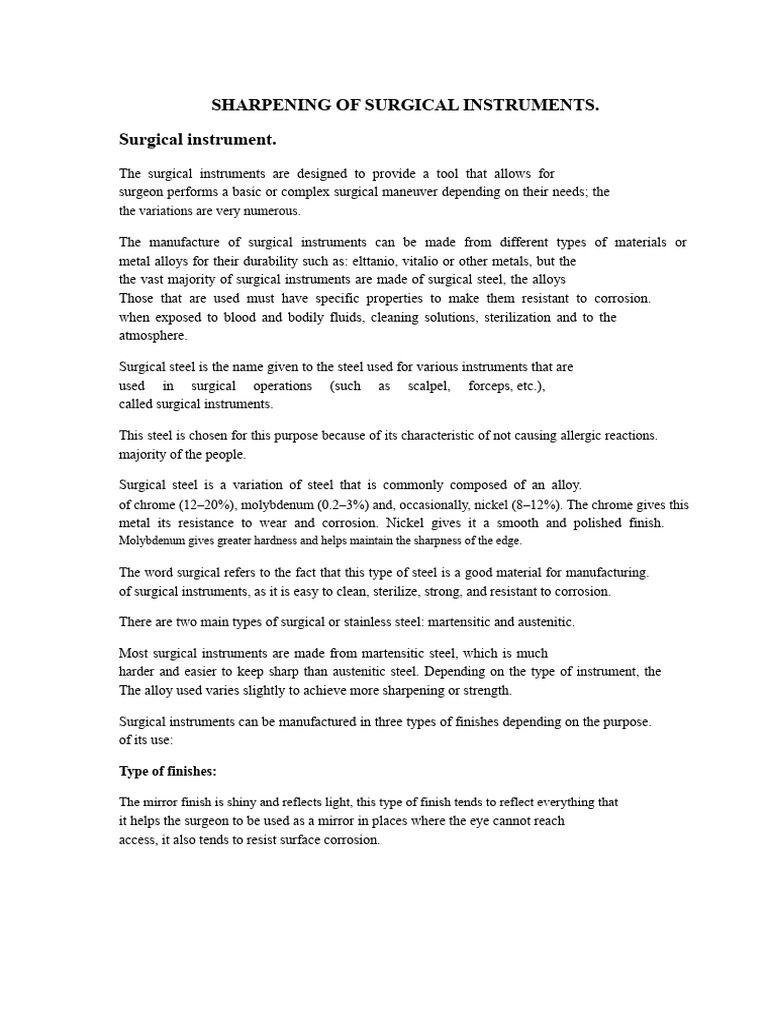 SHARPENING OF SURGICAL INSTRUMENTS.

Surgical instrument.

The surgical instruments are designed to provide a tool that allows for surgeon performs a basic or complex surgical maneuver depending on their needs; the the variations are very numerous.

The manufacture of surgical instruments can be made from different types of materials or metal alloys for their durability such as: elttanio, vitalio or other metals, but the the vast majority of surgical instruments are made of surgical steel, the alloys Those that are used must have specific properties to make them resistant to corrosion. when exposed to blood and bodily fluids, cleaning solutions, sterilization and to the atmosphere.

Surgical steel is the name given to the steel used for various instruments that are used in surgical operations (such as scalpel, forceps, etc.), called surgical instruments.

This steel is chosen for this purpose because of its characteristic of not causing allergic reactions. majority of the people.

Surgical steel is a variation of steel that is commonly composed of an alloy. of chrome (12–20%), molybdenum (0.2–3%) and, occasionally, nickel (8–12%). The chrome gives this metal its resistance to wear and corrosion. Nickel gives it a smooth and polished finish. Molybdenum gives greater hardness and helps maintain the sharpness of the edge.

The word surgical refers to the fact that this type of steel is a good material for manufacturing. of surgical instruments, as it is easy to clean, sterilize, strong, and resistant to corrosion.

There are two main types of surgical or stainless steel: martensitic and austenitic.

Most surgical instruments are made from martensitic steel, which is much harder and easier to keep sharp than austenitic steel. Depending on the type of instrument, the The alloy used varies slightly to achieve more sharpening or strength.

Surgical instruments can be manufactured in three types of finishes depending on the purpose. of its use:

Type of finishes:

The mirror finish is shiny and reflects light, this type of finish tends to reflect everything that it helps the surgeon to be used as a mirror in places where the eye cannot reach access, it also tends to resist surface corrosion.